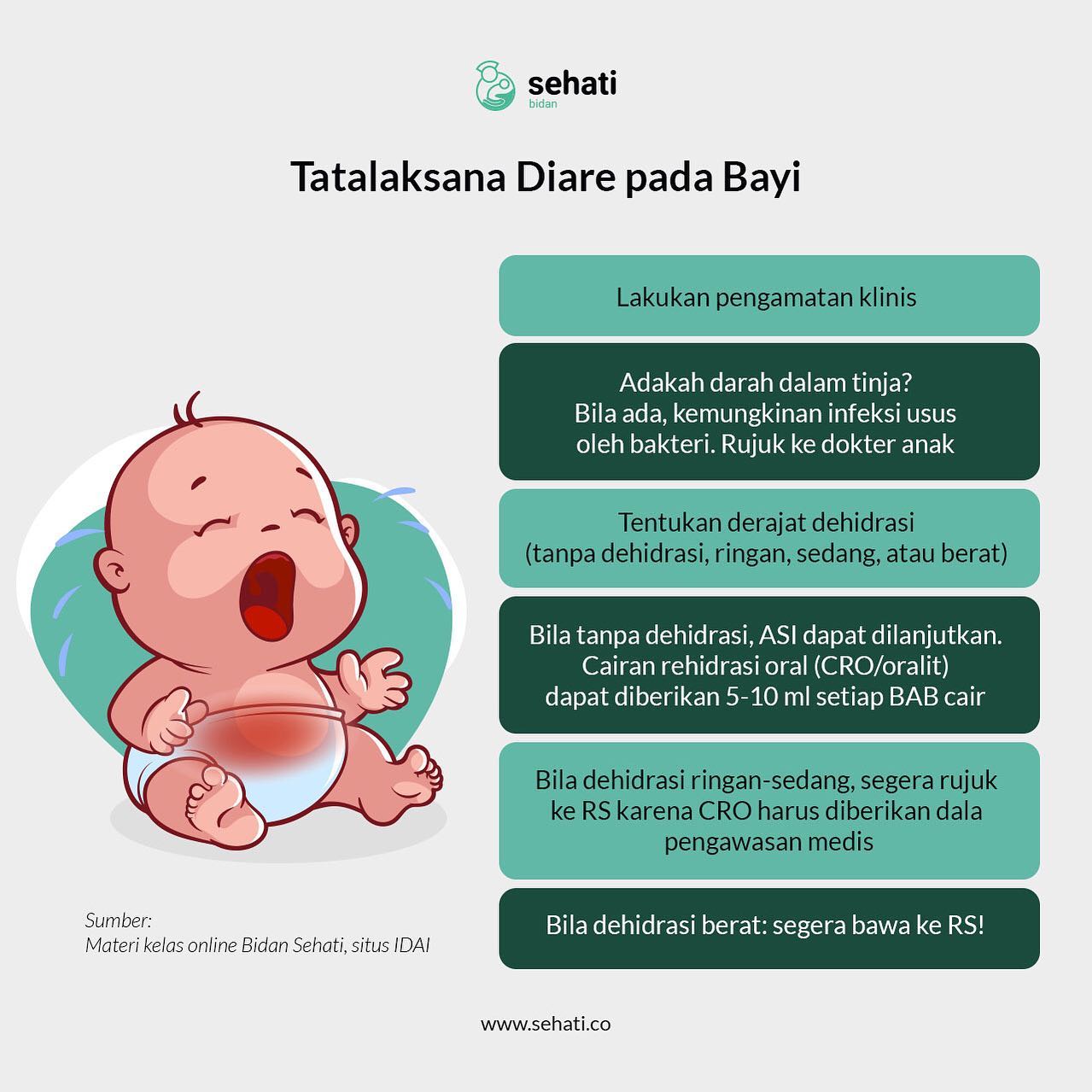 sehati
bidan

Tatalaksana Diare pada Bayi

Lakukan pengamatan klinis

Adakah darah dalam tinja? Bila ada, kemungkinan infeksi usus oleh bakteri. Rujuk ke dokter anak

Tentukan derajat dehidrasi (tanpa dehidrasi, ringan, sedang, atau berat)

Bila tanpa dehidrasi, ASI dapat dilanjutkan. Cairan rehidrasi oral (CRO/oralit) dapat diberikan 5-10 ml setiap BAB cair

Bila dehidrasi ringan-sedang, segera rujuk ke RS karena CRO harus diberikan dala pengawasan medis

Bila dehidrasi berat: segera bawa ke RS!

Sumber:
Materi kelas online Bidan Sehati, situs IDAI

www.sehati.co